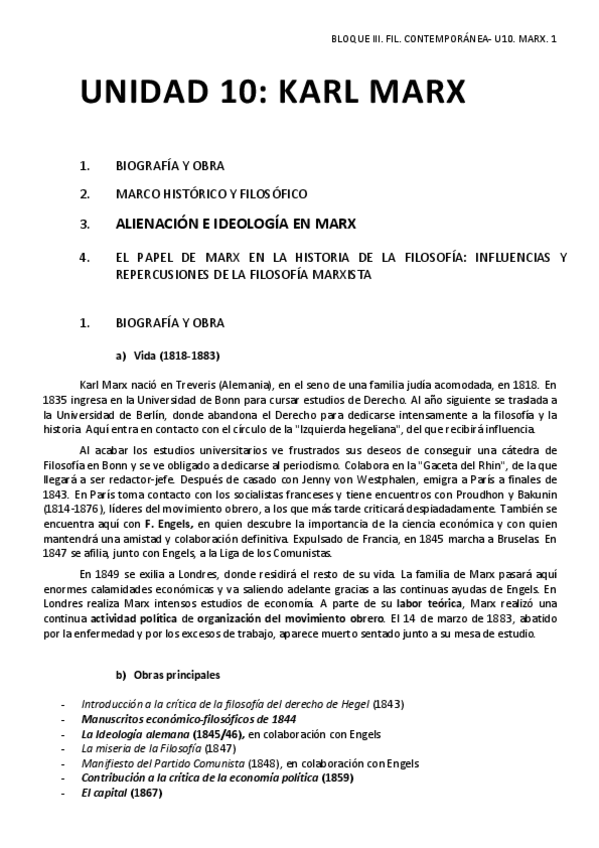 BLOQUE III. FIL. CONTEMPORÁNEA- U10. MARX. 1

UNIDAD 10: KARL MARX

1. BIOGRAFÍA Y OBRA

2. MARCO HISTÓRICO Y FILOSÓFICO

3. ALIENACIÓN E IDEOLOGÍA EN MARX

4. EL PAPEL DE MARX EN LA HISTORIA DE LA FILOSOFÍA: INFLUENCIAS Y REPERCUSIONES DE LA FILOSOFÍA MARXISTA

1. BIOGRAFÍA Y OBRA

a) Vida (1818-1883)

Karl Marx nació en Treveris (Alemania), en el seno de una familia judía acomodada, en 1818. En 1835 ingresa en la Universidad de Bonn para cursar estudios de Derecho. Al año siguiente se traslada a la Universidad de Berlín, donde abandona el Derecho para dedicarse intensamente a la filosofía y la historia. Aquí entra en contacto con el círculo de la "Izquierda hegeliana", del que recibirá influencia.

Al acabar los estudios universitarios ve frustrados sus deseos de conseguir una cátedra de Filosofía en Bonn y se ve obligado a dedicarse al periodismo. Colabora en la "Gaceta del Rhin", de la que llegará a ser redactor-jefe. Después de casado con Jenny von Westphalen, emigra a París a finales de 1843. En París toma contacto con los socialistas franceses y tiene encuentros con Proudhon y Bakunin (1814-1876), líderes del movimiento obrero, a los que más tarde criticará despiadadamente. También se encuentra aquí con F. Engels, en quien descubre la importancia de la ciencia económica y con quien mantendrá una amistad y colaboración definitiva. Expulsado de Francia, en 1845 marcha a Bruselas. En 1847 se afilia, junto con Engels, a la Liga de los Comunistas.

En 1849 se exilia a Londres, donde residirá el resto de su vida. La familia de Marx pasará aquí enormes calamidades económicas y va saliendo adelante gracias a las continuas ayudas de Engels. En Londres realiza Marx intensos estudios de economía. A parte de su labor teórica, Marx realizó una continua actividad política de organización del movimiento obrero. El 14 de marzo de 1883, abatido por la enfermedad y por los excesos de trabajo, aparece muerto sentado junto a su mesa de estudio.

b) Obras principales

- Introducción a la crítica de la filosofía del derecho de Hegel (1843)
- Manuscritos económico-filosóficos de 1844
- La Ideología alemana (1845/46), en colaboración con Engels
- La miseria de la Filosofía (1847)
- Manifiesto del Partido Comunista (1848), en colaboración con Engels
- Contribución a la crítica de la economía política (1859)
- El capital (1867)